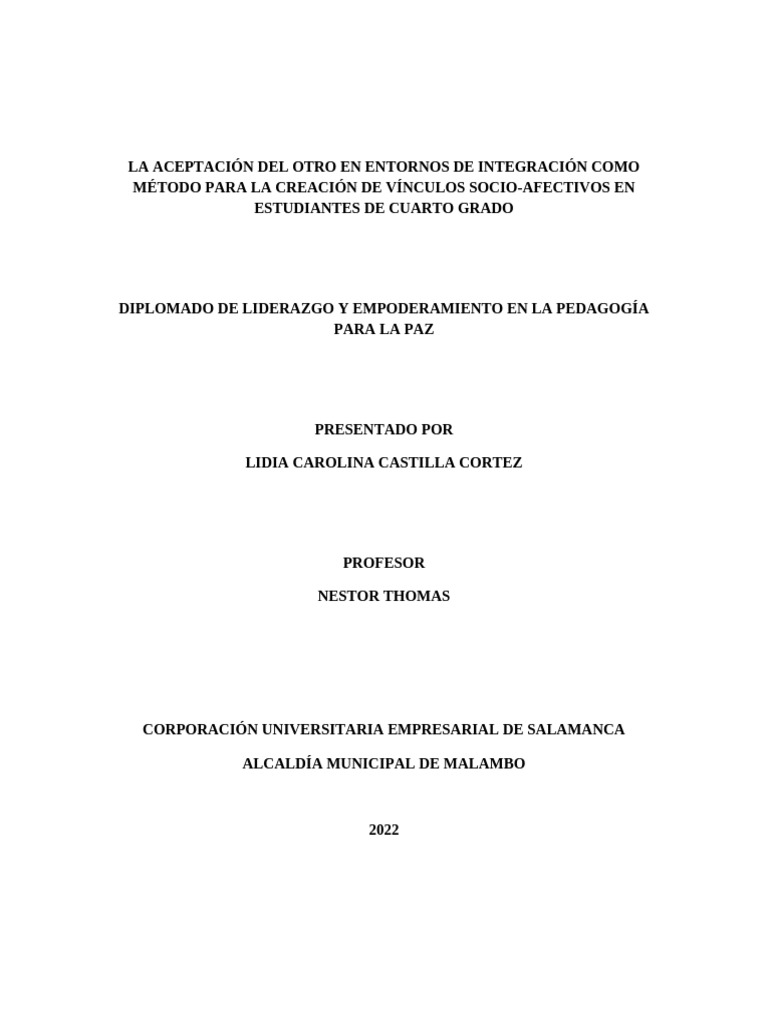 LA ACEPTACIÓN DEL OTRO EN ENTORNOS DE INTEGRACIÓN COMO MÉTODO PARA LA CREACIÓN DE VÍNCULOS SOCIO-AFECTIVOS EN ESTUDIANTES DE CUARTO GRADO

DIPLOMADO DE LIDERAZGO Y EMPODERAMIENTO EN LA PEDAGOGÍA PARA LA PAZ

PRESENTADO POR

LIDIA CAROLINA CASTILLA CORTEZ

PROFESOR

NESTOR THOMAS

CORPORACIÓN UNIVERSITARIA EMPRESARIAL DE SALAMANCA

ALCALDÍA MUNICIPAL DE MALAMBO

2022